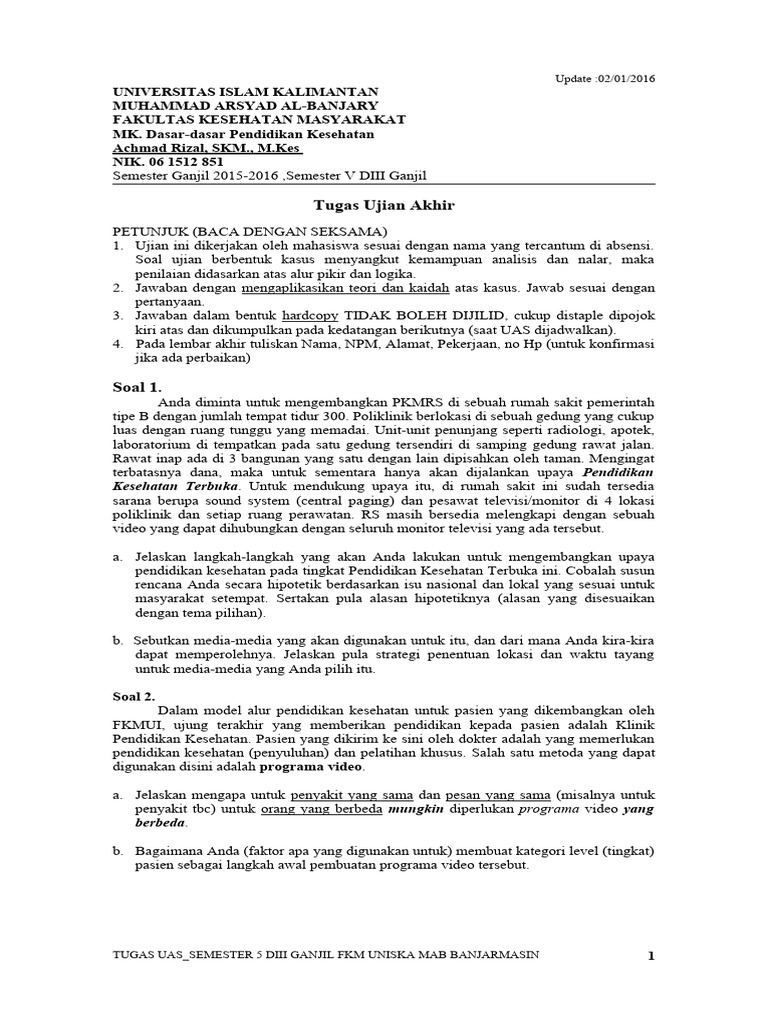 Update :02/01/2016

UNIVERSITAS ISLAM KALIMANTAN
MUHAMMAD ARSYAD AL-BANJARY
FAKULTAS KESEHATAN MASYARAKAT
MK. Dasar-dasar Pendidikan Kesehatan
Achmad Rizal, SKM., M.Kes
NIK. 06 1512 851
Semester Ganjil 2015-2016 ,Semester V DIII Ganjil

Tugas Ujian Akhir

PETUNJUK (BACA DENGAN SEKSAMA)
1. Ujian ini dikerjakan oleh mahasiswa sesuai dengan nama yang tercantum di absensi. Soal ujian berbentuk kasus menyangkut kemampuan analisis dan nalar, maka penilaian didasarkan atas alur pikir dan logika.
2. Jawaban dengan mengaplikasikan teori dan kaidah atas kasus. Jawab sesuai dengan pertanyaan.
3. Jawaban dalam bentuk hardcopy TIDAK BOLEH DIJILID, cukup distaple dipojok kiri atas dan dikumpulkan pada kedatangan berikutnya (saat UAS dijadwalkan).
4. Pada lembar akhir tuliskan Nama, NPM, Alamat, Pekerjaan, no Hp (untuk konfirmasi jika ada perbaikan)

Soal 1.
Anda diminta untuk mengembangkan PKMRS di sebuah rumah sakit pemerintah tipe B dengan jumlah tempat tidur 300. Poliklinik berlokasi di sebuah gedung yang cukup luas dengan ruang tunggu yang memadai. Unit-unit penunjang seperti radiologi, apotek, laboratorium di tempatkan pada satu gedung tersendiri di samping gedung rawat jalan. Rawat inap ada di 3 bangunan yang satu dengan lain dipisahkan oleh taman. Mengingat terbatasnya dana, maka untuk sementara hanya akan dijalankan upaya Pendidikan Kesehatan Terbuka. Untuk mendukung upaya itu, di rumah sakit ini sudah tersedia sarana berupa sound system (central paging) dan pesawat televisi/monitor di 4 lokasi poliklinik dan setiap ruang perawatan. RS masih bersedia melengkapi dengan sebuah video yang dapat dihubungkan dengan seluruh monitor televisi yang ada tersebut.

a. Jelaskan langkah-langkah yang akan Anda lakukan untuk mengembangkan upaya pendidikan kesehatan pada tingkat Pendidikan Kesehatan Terbuka ini. Cobalah susun rencana Anda secara hipotetik berdasarkan isu nasional dan lokal yang sesuai untuk masyarakat setempat. Sertakan pula alasan hipotetiknya (alasan yang disesuaikan dengan tema pilihan).

b. Sebutkan media-media yang akan digunakan untuk itu, dan dari mana Anda kira-kira dapat memperolehnya. Jelaskan pula strategi penentuan lokasi dan waktu tayang untuk media-media yang Anda pilih itu.

Soal 2.
Dalam model alur pendidikan kesehatan untuk pasien yang dikembangkan oleh FKMUI, ujung terakhir yang memberikan pendidikan kepada pasien adalah Klinik Pendidikan Kesehatan. Pasien yang dikirim ke sini oleh dokter adalah yang memerlukan pendidikan kesehatan (penyuluhan) dan pelatihan khusus. Salah satu metoda yang dapat digunakan disini adalah programa video.

a. Jelaskan mengapa untuk penyakit yang sama dan pesan yang sama (misalnya untuk penyakit tbc) untuk orang yang berbeda mungkin diperlukan programa video yang berbeda.

b. Bagaimana Anda (faktor apa yang digunakan untuk) membuat kategori level (tingkat) pasien sebagai langkah awal pembuatan programa video tersebut.

TUGAS UAS_SEMESTER 5 DIII GANJIL FKM UNISKA MAB BANJARMASIN 1